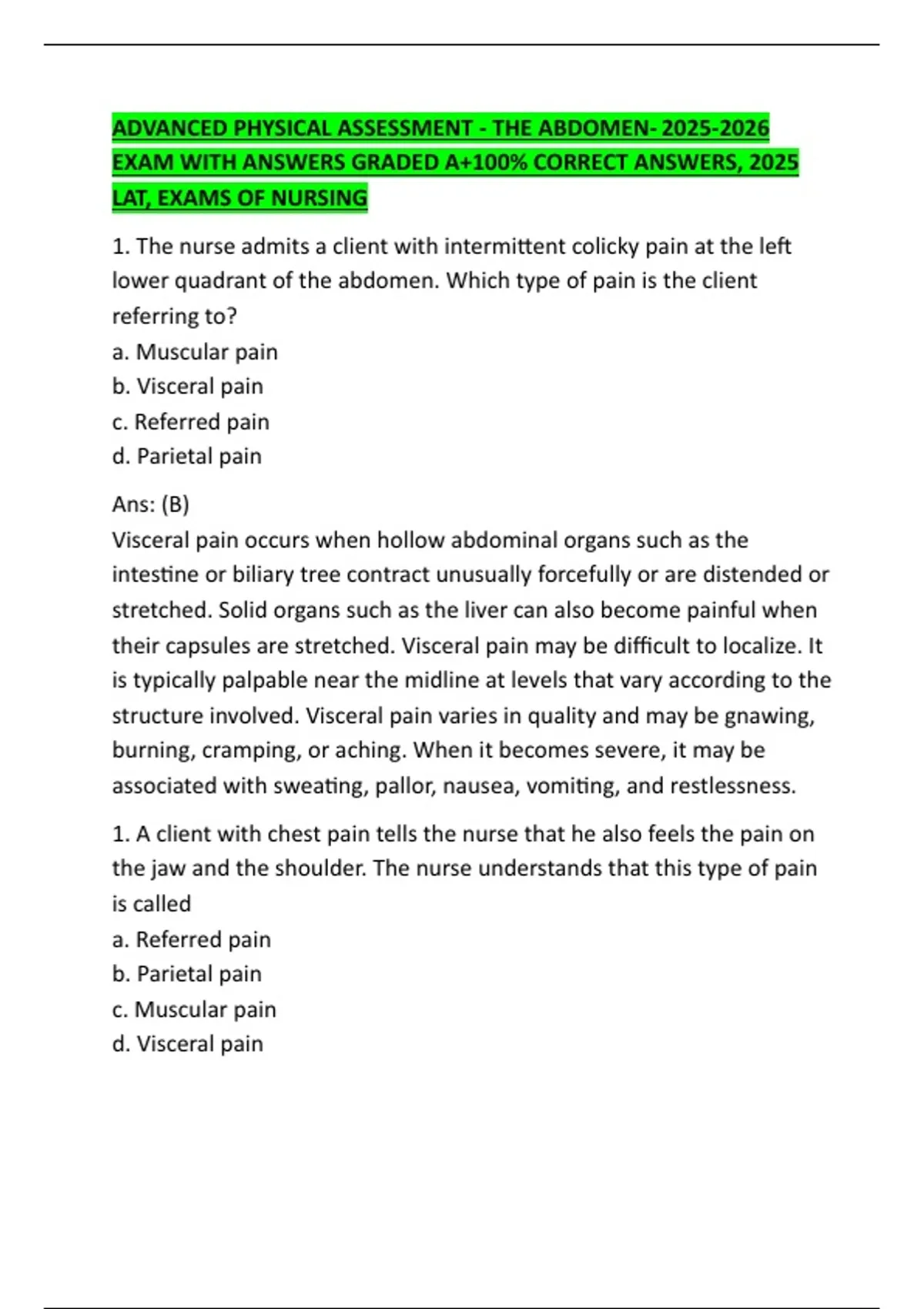 ADVANCED PHYSICAL ASSESSMENT - THE ABDOMEN- 2025-2026 EXAM WITH ANSWERS GRADED A+100% CORRECT ANSWERS, 2025 LAT, EXAMS OF NURSING

1. The nurse admits a client with intermittent colicky pain at the left lower quadrant of the abdomen. Which type of pain is the client referring to?
a. Muscular pain
b. Visceral pain
c. Referred pain
d. Parietal pain

Ans: (B)
Visceral pain occurs when hollow abdominal organs such as the intestine or biliary tree contract unusually forcefully or are distended or stretched. Solid organs such as the liver can also become painful when their capsules are stretched. Visceral pain may be difficult to localize. It is typically palpable near the midline at levels that vary according to the structure involved. Visceral pain varies in quality and may be gnawing, burning, cramping, or aching. When it becomes severe, it may be associated with sweating, pallor, nausea, vomiting, and restlessness.

1. A client with chest pain tells the nurse that he also feels the pain on the jaw and the shoulder. The nurse understands that this type of pain is called
a. Referred pain
b. Parietal pain
c. Muscular pain
d. Visceral pain